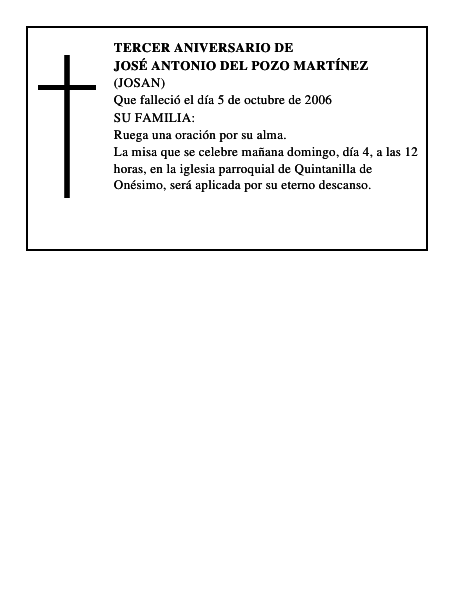 TERCER ANIVERSARIO DE
JOSÉ ANTONIO DEL POZO MARTÍNEZ
(JOSAN)
Que falleció el día 5 de octubre de 2006
SU FAMILIA:
Ruega una oración por su alma.
La misa que se celebre mañana domingo, día 4, a las 12 horas, en la iglesia parroquial de Quintanilla de Onésimo, será aplicada por su eterno descanso.